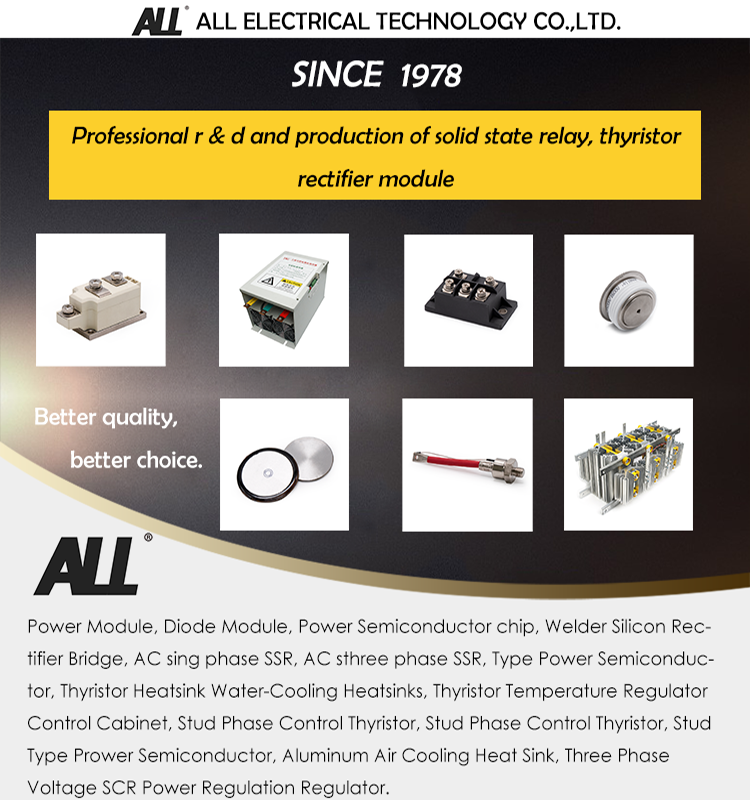 ALL® ALL ELECTRICAL TECHNOLOGY CO.,LTD.

SINCE 1978

Professional r & d and production of solid state relay, thyristor rectifier module

Better quality, better choice.

ALL®

Power Module, Diode Module, Power Semiconductor chip, Welder Silicon Rectifier Bridge, AC sing phase SSR, AC sthree phase SSR, Type Power Semiconductor, Thyristor Heatsink Water-Cooling Heatsinks, Thyristor Temperature Regulator Control Cabinet, Stud Phase Control Thyristor, Stud Phase Control Thyristor, Stud Type Prower Semiconductor, Aluminum Air Cooling Heat Sink, Three Phase Voltage SCR Power Regulation Regulator.